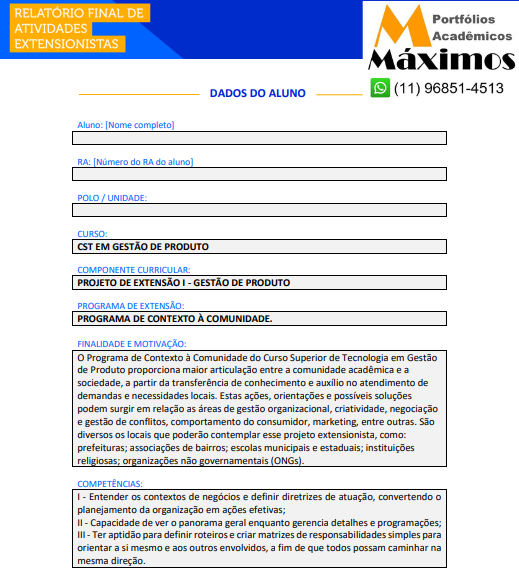 RELATÓRIO FINAL DE ATIVIDADES EXTENSIONISTAS

Portfólios Acadêmicos
Máximos
(11) 96851-4513

DADOS DO ALUNO

Aluno: [Nome completo]

RA: [Número do RA do aluno]

POLO / UNIDADE:

CURSO:
CST EM GESTÃO DE PRODUTO

COMPONENTE CURRICULAR:
PROJETO DE EXTENSÃO I - GESTÃO DE PRODUTO

PROGRAMA DE EXTENSÃO:
PROGRAMA DE CONTEXTO À COMUNIDADE.

FINALIDADE E MOTIVAÇÃO:
O Programa de Contexto à Comunidade do Curso Superior de Tecnologia em Gestão de Produto proporciona maior articulação entre a comunidade acadêmica e a sociedade, a partir da transferência de conhecimento e auxílio no atendimento de demandas e necessidades locais. Estas ações, orientações e possíveis soluções podem surgir em relação as áreas de gestão organizacional, criatividade, negociação e gestão de conflitos, comportamento do consumidor, marketing, entre outras. São diversos os locais que poderão contemplar esse projeto extensionista, como: prefeituras; associações de bairros; escolas municipais e estaduais; instituições religiosas; organizações não governamentais (ONGs).

COMPETÊNCIAS:
I - Entender os contextos de negócios e definir diretrizes de atuação, convertendo o planejamento da organização em ações efetivas;
II - Capacidade de ver o panorama geral enquanto gerencia detalhes e programações;
III - Ter aptidão para definir roteiros e criar matrizes de responsabilidades simples para orientar a si mesmo e aos outros envolvidos, a fim de que todos possam caminhar na mesma direção.